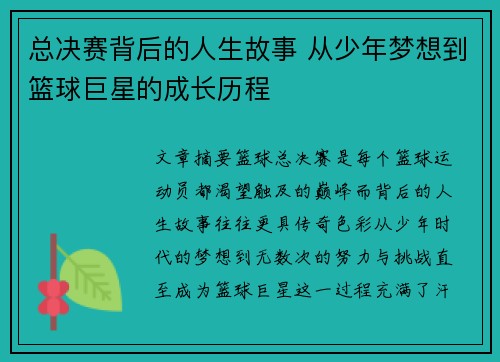 总决赛背后的人生故事 从少年梦想到篮球巨星的成长历程

文章摘要篮球总决赛是每个篮球运动员都渴望触及的巅峰而背后的人生故事往往更具传奇色彩从少年时代的梦想到无数次的努力与挑战直至成为篮球巨星这一过程充满了汗